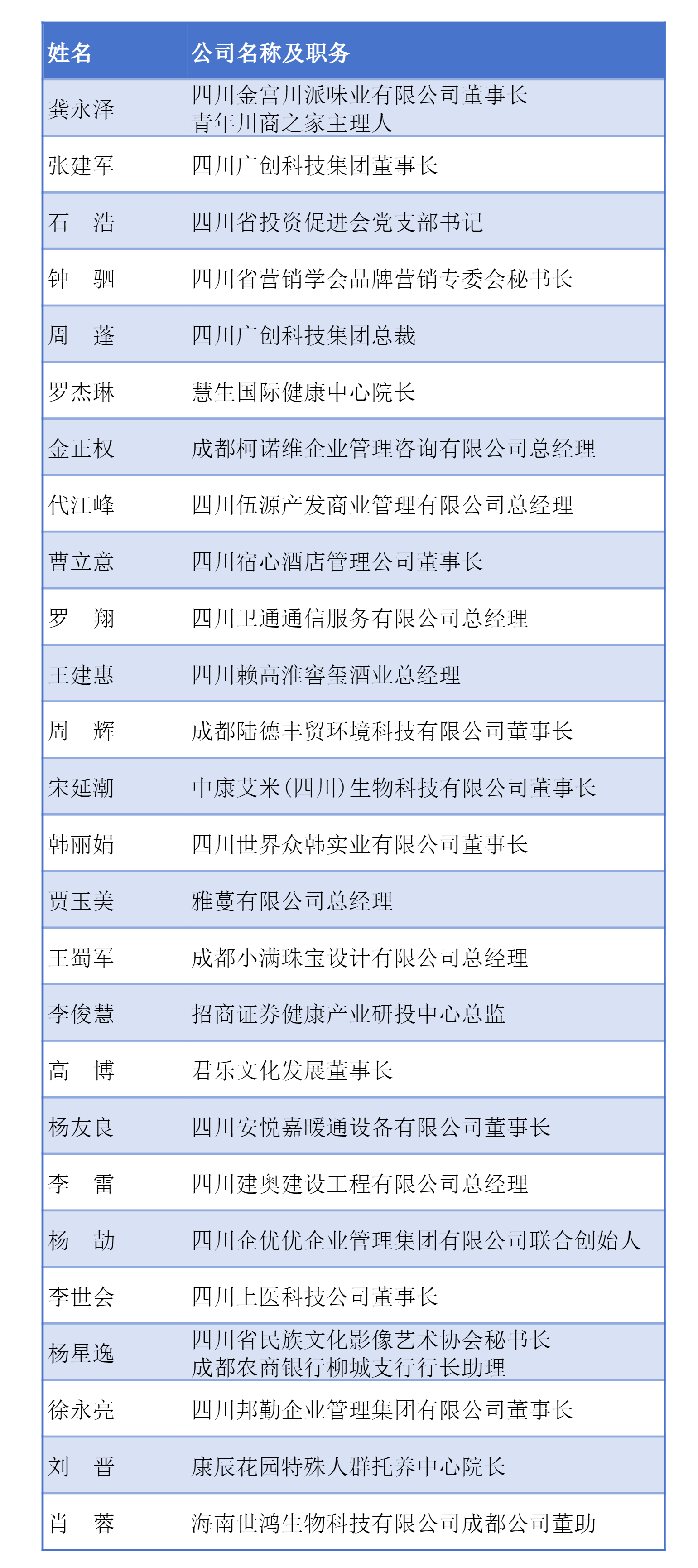 | 姓名 | 公司名称及职务 |
|---|---|
| 龚永泽 | 四川金宫川派味业有限公司董事长 青年川商之家主理人 |
| 张建军 | 四川广创科技集团董事长 |
| 石　浩 | 四川省投资促进会党支部书记 |
| 钟　驷 | 四川省营销学会品牌营销专委会秘书长 |
| 周　蓬 | 四川广创科技集团总裁 |
| 罗杰琳 | 慧生国际健康中心院长 |
| 金正权 | 成都柯诺维企业管理咨询有限公司总经理 |
| 代江峰 | 四川伍源产发商业管理有限公司总经理 |
| 曹立意 | 四川宿心酒店管理公司董事长 |
| 罗　翔 | 四川卫通通信服务有限公司总经理 |
| 王建惠 | 四川赖高淮窖玺酒业总经理 |
| 周　辉 | 成都陆德丰贸环境科技有限公司董事长 |
| 宋延潮 | 中康艾米(四川)生物科技有限公司董事长 |
| 韩丽娟 | 四川世界众韩实业有限公司董事长 |
| 贾玉美 | 雅蔓有限公司总经理 |
| 王蜀军 | 成都小满珠宝设计有限公司总经理 |
| 李俊慧 | 招商证券健康产业研投中心总监 |
| 高　博 | 君乐文化发展董事长 |
| 杨友良 | 四川安悦嘉暖通设备有限公司董事长 |
| 李　雷 | 四川建奥建设工程有限公司总经理 |
| 杨　劼 | 四川企优优企业管理集团有限公司联合创始人 |
| 李世会 | 四川上医科技公司董事长 |
| 杨星逸 | 四川省民族文化影像艺术协会秘书长 成都农商银行柳城支行行长助理 |
| 徐永亮 | 四川邦勤企业管理集团有限公司董事长 |
| 刘　晋 | 康辰花园特殊人群托养中心院长 |
| 肖　蓉 | 海南世鸿生物科技有限公司成都公司董助 |